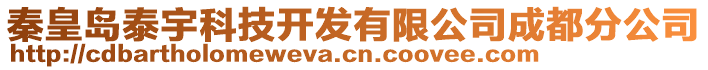 秦皇岛泰宇科技开发有限公司成都分公司
http://cdbartholomeweva.cn.coovee.com